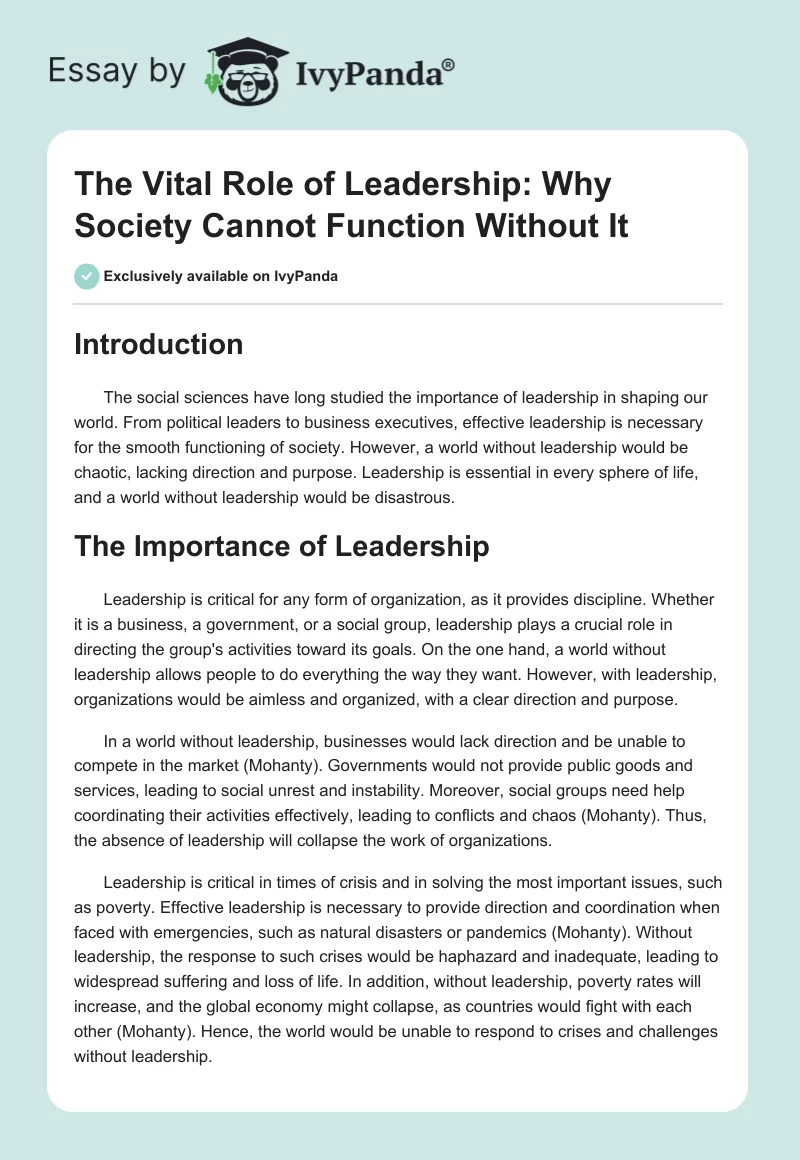 Essay by IvyPanda®

The Vital Role of Leadership: Why Society Cannot Function Without It

Exclusively available on IvyPanda

Introduction

The social sciences have long studied the importance of leadership in shaping our world. From political leaders to business executives, effective leadership is necessary for the smooth functioning of society. However, a world without leadership would be chaotic, lacking direction and purpose. Leadership is essential in every sphere of life, and a world without leadership would be disastrous.

The Importance of Leadership

Leadership is critical for any form of organization, as it provides discipline. Whether it is a business, a government, or a social group, leadership plays a crucial role in directing the group's activities toward its goals. On the one hand, a world without leadership allows people to do everything the way they want. However, with leadership, organizations would be aimless and organized, with a clear direction and purpose.

In a world without leadership, businesses would lack direction and be unable to compete in the market (Mohanty). Governments would not provide public goods and services, leading to social unrest and instability. Moreover, social groups need help coordinating their activities effectively, leading to conflicts and chaos (Mohanty). Thus, the absence of leadership will collapse the work of organizations.

Leadership is critical in times of crisis and in solving the most important issues, such as poverty. Effective leadership is necessary to provide direction and coordination when faced with emergencies, such as natural disasters or pandemics (Mohanty). Without leadership, the response to such crises would be haphazard and inadequate, leading to widespread suffering and loss of life. In addition, without leadership, poverty rates will increase, and the global economy might collapse, as countries would fight with each other (Mohanty). Hence, the world would be unable to respond to crises and challenges without leadership.